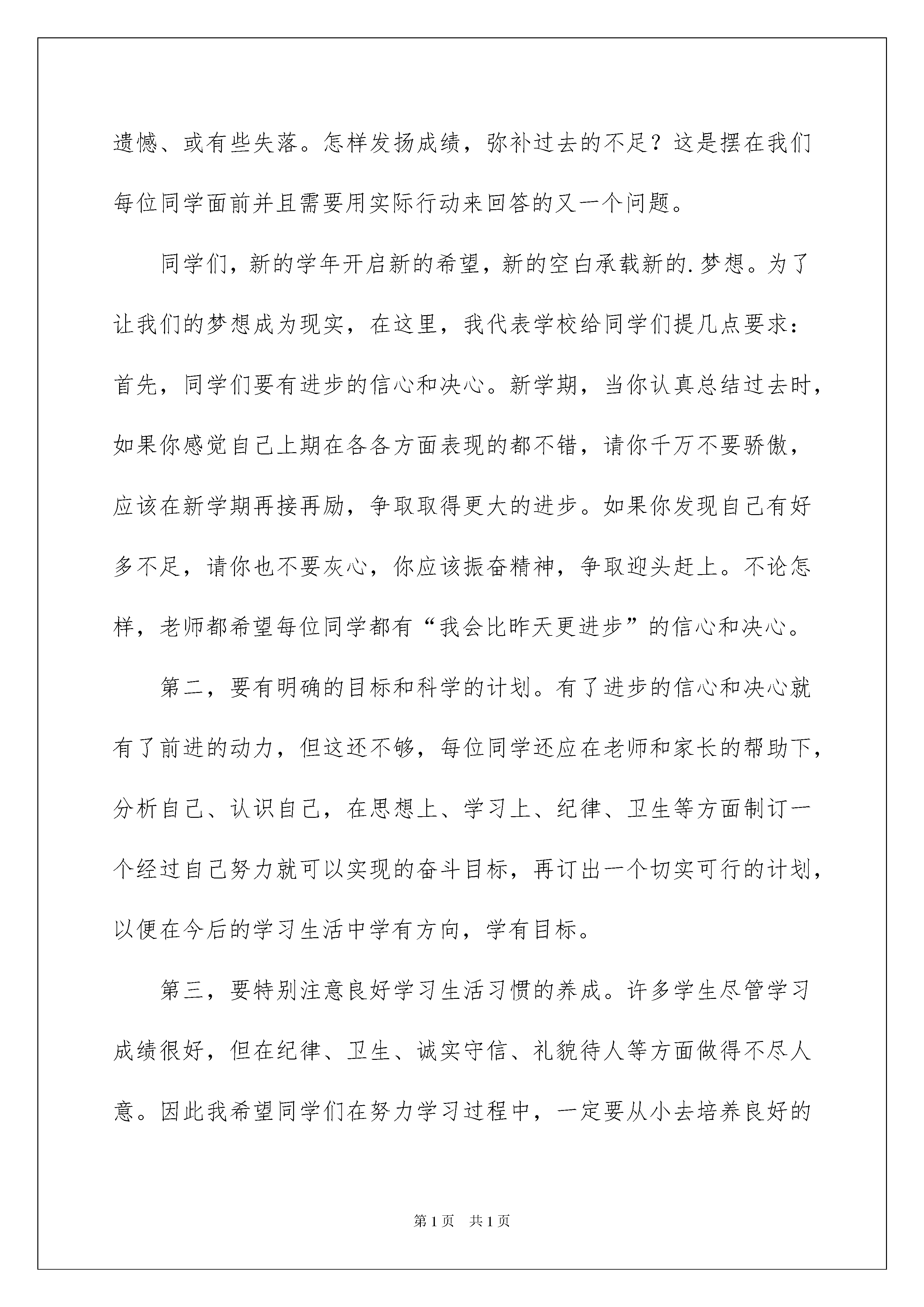 遗憾、或有些失落。怎样发扬成绩，弥补过去的不足？这是摆在我们每位同学面前并且需要用实际行动来回答的又一个问题。

同学们，新的学年开启新的希望，新的空白承载新的.梦想。为了让我们的梦想成为现实，在这里，我代表学校给同学们提几点要求：首先，同学们要有进步的信心和决心。新学期，当你认真总结过去时，如果你感觉自己上期在各各方面表现的都不错，请你千万不要骄傲，应该在新学期再接再励，争取取得更大的进步。如果你发现自己有好多不足，请你也不要灰心，你应该振奋精神，争取迎头赶上。不论怎样，老师都希望每位同学都有“我会比昨天更进步”的信心和决心。

第二，要有明确的目标和科学的计划。有了进步的信心和决心就有了前进的动力，但这还不够，每位同学还应在老师和家长的帮助下，分析自己、认识自己，在思想上、学习上、纪律、卫生等方面制订一个经过自己努力就可以实现的奋斗目标，再订出一个切实可行的计划，以便在今后的学习生活中学有方向，学有目标。

第三，要特别注意良好学习生活习惯的养成。许多学生尽管学习成绩很好，但在纪律、卫生、诚实守信、礼貌待人等方面做得不尽人意。因此我希望同学们在努力学习过程中，一定要从小去培养良好的

第1页　共1页